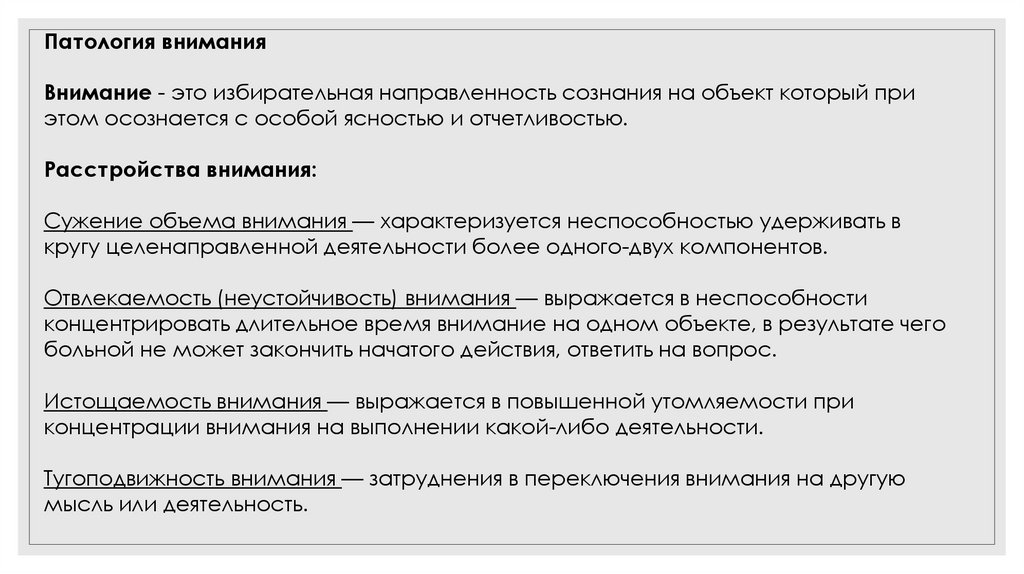 Патология внимания

Внимание - это избирательная направленность сознания на объект который при этом осознается с особой ясностью и отчетливостью.

Расстройства внимания:

Сужение объема внимания — характеризуется неспособностью удерживать в кругу целенаправленной деятельности более одного-двух компонентов.

Отвлекаемость (неустойчивость) внимания — выражается в неспособности концентрировать длительное время внимание на одном объекте, в результате чего больной не может закончить начатого действия, ответить на вопрос.

Истощаемость внимания — выражается в повышенной утомляемости при концентрации внимания на выполнении какой-либо деятельности.

Тугоподвижность внимания — затруднения в переключения внимания на другую мысль или деятельность.